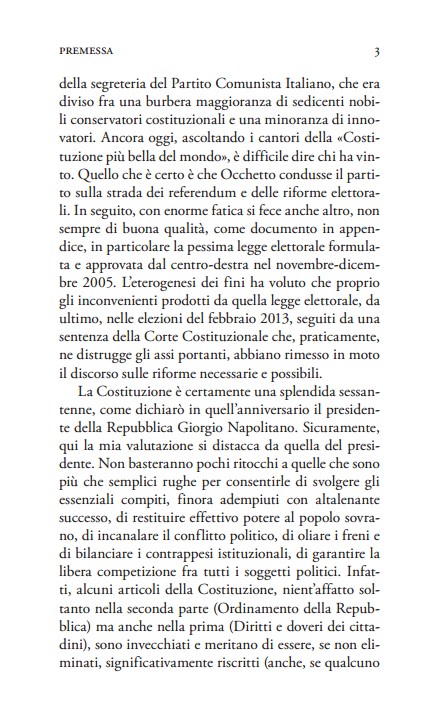 PREMESSA 3

della segreteria del Partito Comunista Italiano, che era diviso fra una burbera maggioranza di sedicenti nobili conservatori costituzionali e una minoranza di innovatori. Ancora oggi, ascoltando i cantori della «Costituzione più bella del mondo», è difficile dire chi ha vinto. Quello che è certo è che Occhetto condusse il partito sulla strada dei referendum e delle riforme elettorali. In seguito, con enorme fatica si fece anche altro, non sempre di buona qualità, come documento in appendice, in particolare la pessima legge elettorale formulata e approvata dal centro-destra nel novembre-dicembre 2005. L'eterogenesi dei fini ha voluto che proprio gli inconvenienti prodotti da quella legge elettorale, da ultimo, nelle elezioni del febbraio 2013, seguiti da una sentenza della Corte Costituzionale che, praticamente, ne distrugge gli assi portanti, abbiano rimesso in moto il discorso sulle riforme necessarie e possibili.

La Costituzione è certamente una splendida sessantenne, come dichiarò in quell'anniversario il presidente della Repubblica Giorgio Napolitano. Sicuramente, qui la mia valutazione si distacca da quella del presidente. Non basteranno pochi ritocchi a quelle che sono più che semplici rughe per consentirle di svolgere gli essenziali compiti, finora adempiuti con altalenante successo, di restituire effettivo potere al popolo sovrano, di incanalare il conflitto politico, di oliare i freni e di bilanciare i contrappesi istituzionali, di garantire la libera competizione fra tutti i soggetti politici. Infatti, alcuni articoli della Costituzione, nient'affatto soltanto nella seconda parte (Ordinamento della Repubblica) ma anche nella prima (Diritti e doveri dei cittadini), sono invecchiati e meritano di essere, se non eliminati, significativamente riscritti (anche, se qualcuno